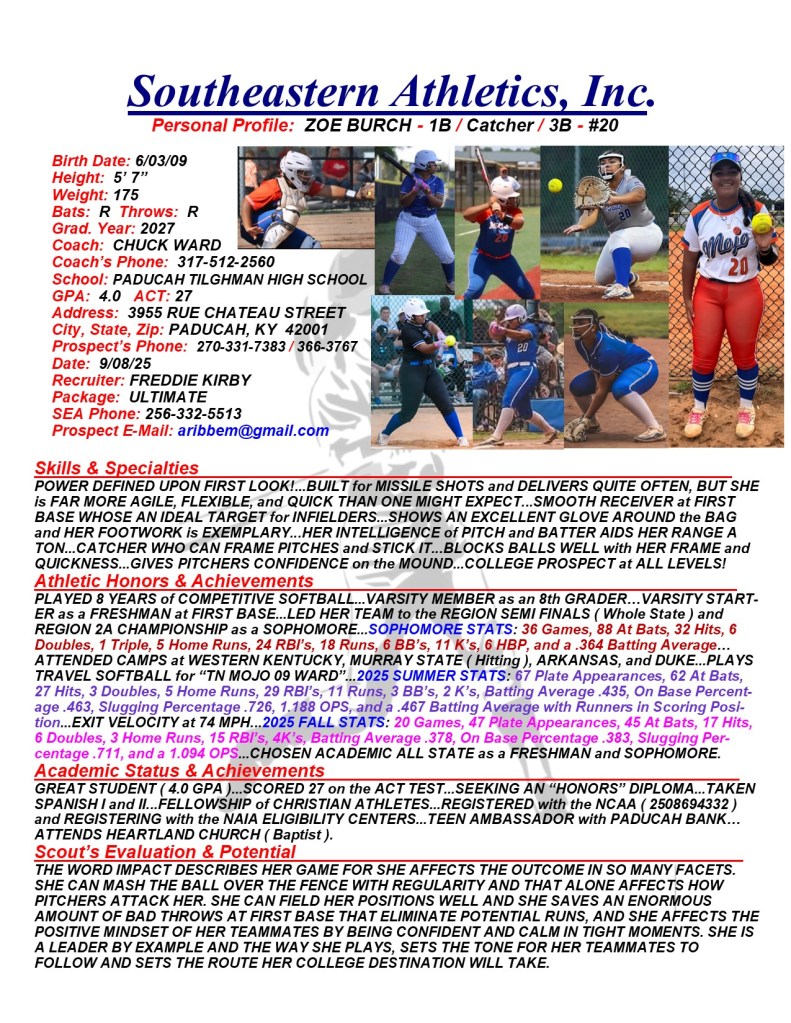 Southeastern Athletics, Inc.
Personal Profile: ZOE BURCH - 1B / Catcher / 3B - #20

Birth Date: 6/03/09
Height: 5' 7"
Weight: 175
Bats: R Throws: R
Grad. Year: 2027
Coach: CHUCK WARD
Coach's Phone: 317-512-2560
School: PADUCAH TILGHMAN HIGH SCHOOL
GPA: 4.0 ACT: 27
Address: 3955 RUE CHATEAU STREET
City, State, Zip: PADUCAH, KY 42001
Prospect's Phone: 270-331-7383 / 366-3767
Date: 9/08/25
Recruiter: FREDDIE KIRBY
Package: ULTIMATE
SEA Phone: 256-332-5513
Prospect E-Mail: aribbem@gmail.com

Skills & Specialties
POWER DEFINED UPON FIRST LOOK!...BUILT for MISSILE SHOTS and DELIVERS QUITE OFTEN, BUT SHE is FAR MORE AGILE, FLEXIBLE, and QUICK THAN ONE MIGHT EXPECT...SMOOTH RECEIVER at FIRST BASE WHOSE AN IDEAL TARGET for INFIELDERS...SHOWS AN EXCELLENT GLOVE AROUND the BAG and HER FOOTWORK is EXEMPLARY...HER INTELLIGENCE of PITCH and BATTER AIDS HER RANGE A TON...CATCHER WHO CAN FRAME PITCHES and STICK IT...BLOCKS BALLS WELL with HER FRAME and QUICKNESS...GIVES PITCHERS CONFIDENCE on the MOUND...COLLEGE PROSPECT at ALL LEVELS!

Athletic Honors & Achievements
PLAYED 8 YEARS of COMPETITIVE SOFTBALL...VARSITY MEMBER as an 8th GRADER...VARSITY STARTER as a FRESHMAN at FIRST BASE...LED HER TEAM to the REGION SEMI FINALS ( Whole State ) and REGION 2A CHAMPIONSHIP as a SOPHOMORE...SOPHOMORE STATS: 36 Games, 88 At Bats, 32 Hits, 6 Doubles, 1 Triple, 5 Home Runs, 24 RBI's, 18 Runs, 6 BB's, 11 K's, 6 HBP, and a .364 Batting Average... ATTENDED CAMPS at WESTERN KENTUCKY, MURRAY STATE ( Hitting ), ARKANSAS, and DUKE...PLAYS TRAVEL SOFTBALL for "TN MOJO 09 WARD"...2025 SUMMER STATS: 67 Plate Appearances, 62 At Bats, 27 Hits, 3 Doubles, 5 Home Runs, 29 RBI's, 11 Runs, 3 BB's, 2 K's, Batting Average .435, On Base Percentage .463, Slugging Percentage .726, 1.188 OPS, and a .467 Batting Average with Runners in Scoring Position...EXIT VELOCITY at 74 MPH...2025 FALL STATS: 20 Games, 47 Plate Appearances, 45 At Bats, 17 Hits, 6 Doubles, 3 Home Runs, 15 RBI's, 4K's, Batting Average .378, On Base Percentage .383, Slugging Percentage .711, and a 1.094 OPS...CHOSEN ACADEMIC ALL STATE as a FRESHMAN and SOPHOMORE.

Academic Status & Achievements
GREAT STUDENT ( 4.0 GPA )...SCORED 27 on the ACT TEST...SEEKING AN "HONORS" DIPLOMA...TAKEN SPANISH I and II...FELLOWSHIP of CHRISTIAN ATHLETES...REGISTERED with the NCAA ( 2508694332 ) and REGISTERING with the NAIA ELIGIBILITY CENTERS...TEEN AMBASSADOR with PADUCAH BANK... ATTENDS HEARTLAND CHURCH ( Baptist ).

Scout's Evaluation & Potential
THE WORD IMPACT DESCRIBES HER GAME FOR SHE AFFECTS THE OUTCOME IN SO MANY FACETS. SHE CAN MASH THE BALL OVER THE FENCE WITH REGULARITY AND THAT ALONE AFFECTS HOW PITCHERS ATTACK HER. SHE CAN FIELD HER POSITIONS WELL AND SHE SAVES AN ENORMOUS AMOUNT OF BAD THROWS AT FIRST BASE THAT ELIMINATE POTENTIAL RUNS, AND SHE AFFECTS THE POSITIVE MINDSET OF HER TEAMMATES BY BEING CONFIDENT AND CALM IN TIGHT MOMENTS. SHE IS A LEADER BY EXAMPLE AND THE WAY SHE PLAYS, SETS THE TONE FOR HER TEAMMATES TO FOLLOW AND SETS THE ROUTE HER COLLEGE DESTINATION WILL TAKE.